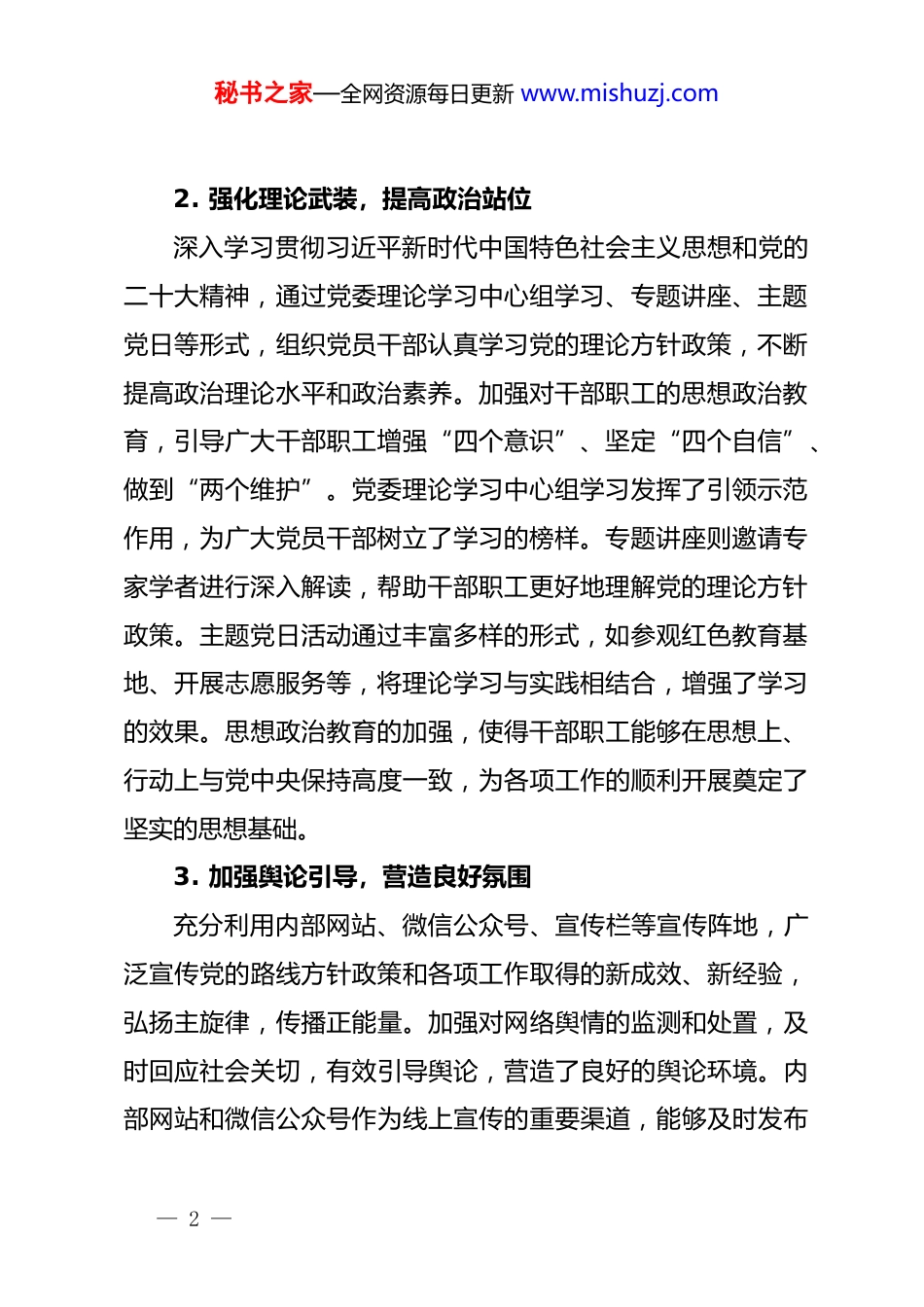 秘书之家—全网资源每日更新 www.mishuzj.com

2. 强化理论武装，提高政治站位

深入学习贯彻习近平新时代中国特色社会主义思想和党的二十大精神，通过党委理论学习中心组学习、专题讲座、主题党日等形式，组织党员干部认真学习党的理论方针政策，不断提高政治理论水平和政治素养。加强对干部职工的思想政治教育，引导广大干部职工增强“四个意识”、坚定“四个自信”、做到“两个维护”。党委理论学习中心组学习发挥了引领示范作用，为广大党员干部树立了学习的榜样。专题讲座则邀请专家学者进行深入解读，帮助干部职工更好地理解党的理论方针政策。主题党日活动通过丰富多样的形式，如参观红色教育基地、开展志愿服务等，将理论学习与实践相结合，增强了学习的效果。思想政治教育的加强，使得干部职工能够在思想上、行动上与党中央保持高度一致，为各项工作的顺利开展奠定了坚实的思想基础。

3. 加强舆论引导，营造良好氛围

充分利用内部网站、微信公众号、宣传栏等宣传阵地，广泛宣传党的路线方针政策和各项工作取得的新成效、新经验，弘扬主旋律，传播正能量。加强对网络舆情的监测和处置，及时回应社会关切，有效引导舆论，营造了良好的舆论环境。内部网站和微信公众号作为线上宣传的重要渠道，能够及时发布

— 2 —